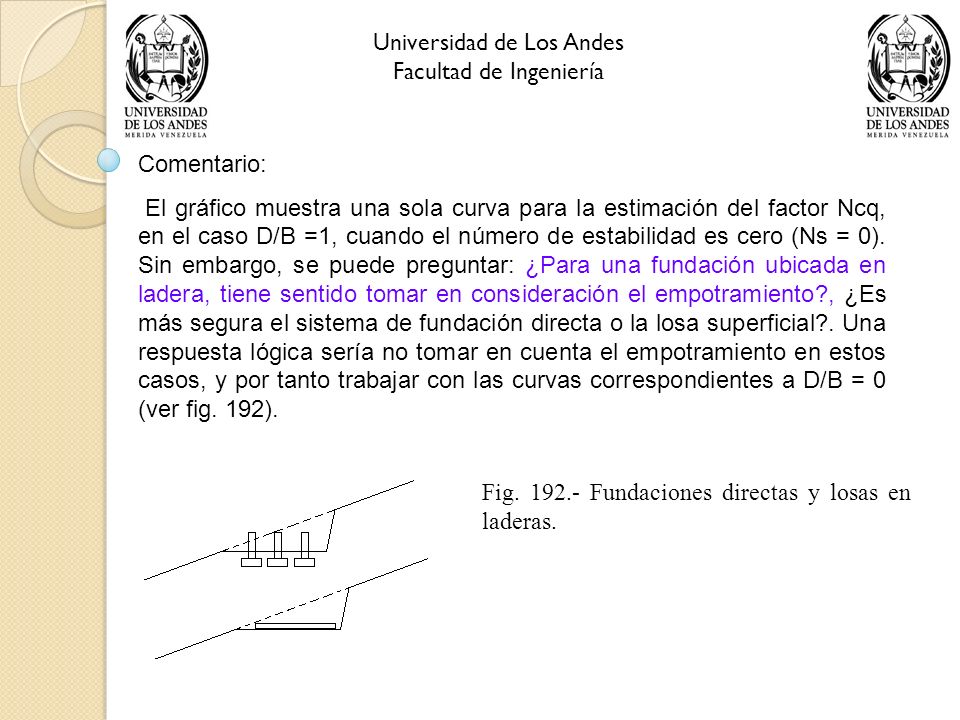 UNIVERSIDAD DE LOS ANDES
MERIDA VENEZUELA

Universidad de Los Andes
Facultad de Ingeniería

UNIVERSIDAD DE LOS ANDES
MERIDA VENEZUELA

Comentario:

El gráfico muestra una sola curva para la estimación del factor Ncq, en el caso D/B =1, cuando el número de estabilidad es cero (Ns = 0). Sin embargo, se puede preguntar: ¿Para una fundación ubicada en ladera, tiene sentido tomar en consideración el empotramiento?, ¿Es más segura el sistema de fundación directa o la losa superficial?. Una respuesta lógica sería no tomar en cuenta el empotramiento en estos casos, y por tanto trabajar con las curvas correspondientes a D/B = 0 (ver fig. 192).

Fig. 192.- Fundaciones directas y losas en laderas.